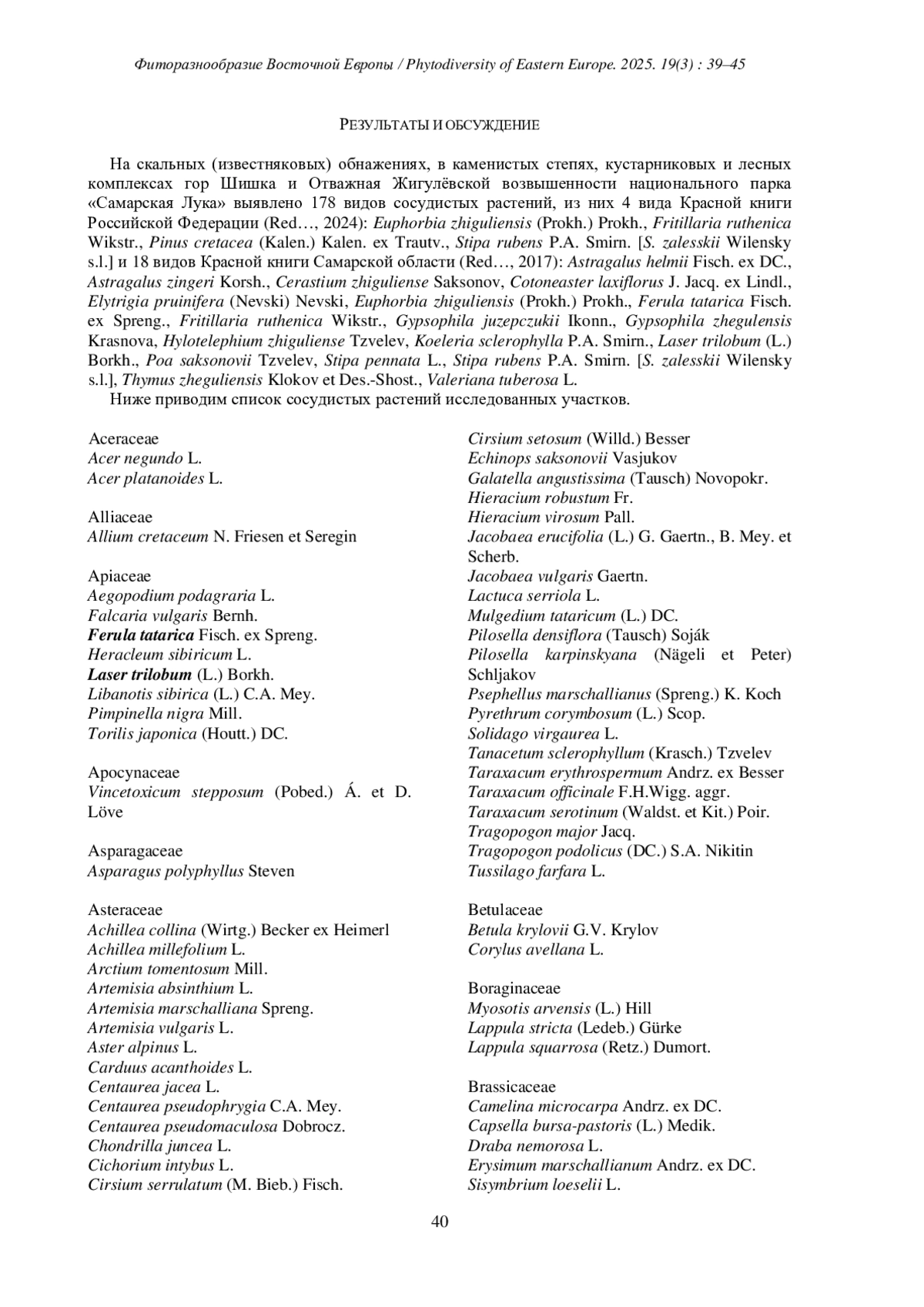 Фиторазнообразие Восточной Европы / Phytodiversity of Eastern Europe. 2025. 19(3) : 39–45

РЕЗУЛЬТАТЫ И ОБСУЖДЕНИЕ

На скальных (известняковых) обнажениях, в каменистых степях, кустарниковых и лесных комплексах гор Шишка и Отважная Жигулёвской возвышенности национального парка «Самарская Лука» выявлено 178 видов сосудистых растений, из них 4 вида Красной книги Российской Федерации (Red…, 2024): Euphorbia zhiguliensis (Prokh.) Prokh., Fritillaria ruthenica Wikstr., Pinus cretacea (Kalen.) Kalen. ex Trautv., Stipa rubens P.A. Smirn. [S. zalesskii Wilensky s.l.] и 18 видов Красной книги Самарской области (Red…, 2017): Astragalus helmii Fisch. ex DC., Astragalus zingeri Korsh., Cerastium zhiguliense Saksonov, Cotoneaster laxiflorus J. Jacq. ex Lindl., Elytrigia pruinifera (Nevski) Nevski, Euphorbia zhiguliensis (Prokh.) Prokh., Ferula tatarica Fisch. ex Spreng., Fritillaria ruthenica Wikstr., Gypsophila juzepczukii Ikonn., Gypsophila zhegulensis Krasnova, Hylotelephium zhiguliense Tzvelev, Koeleria sclerophylla P.A. Smirn., Laser trilobum (L.) Borkh., Poa saksonovii Tzvelev, Stipa pennata L., Stipa rubens P.A. Smirn. [S. zalesskii Wilensky s.l.], Thymus zheguliensis Klokov et Des.-Shost., Valeriana tuberosa L.

Ниже приводим список сосудистых растений исследованных участков.

Aceraceae
Acer negundo L.
Acer platanoides L.

Alliaceae
Allium cretaceum N. Friesen et Seregin

Apiaceae
Aegopodium podagraria L.
Falcaria vulgaris Bernh.
Ferula tatarica Fisch. ex Spreng.
Heracleum sibiricum L.
Laser trilobum (L.) Borkh.
Libanotis sibirica (L.) C.A. Mey.
Pimpinella nigra Mill.
Torilis japonica (Houtt.) DC.

Apocynaceae
Vincetoxicum stepposum (Pobed.) Á. et D. Löve

Asparagaceae
Asparagus polyphyllus Steven

Asteraceae
Achillea collina (Wirtg.) Becker ex Heimerl
Achillea millefolium L.
Arctium tomentosum Mill.
Artemisia absinthium L.
Artemisia marschalliana Spreng.
Artemisia vulgaris L.
Aster alpinus L.
Carduus acanthoides L.
Centaurea jacea L.
Centaurea pseudophrygia C.A. Mey.
Centaurea pseudomaculosa Dobrocz.
Chondrilla juncea L.
Cichorium intybus L.
Cirsium serrulatum (M. Bieb.) Fisch.
Cirsium setosum (Willd.) Besser
Echinops saksonovii Vasjukov
Galatella angustissima (Tausch) Novopokr.
Hieracium robustum Fr.
Hieracium virosum Pall.
Jacobaea erucifolia (L.) G. Gaertn., B. Mey. et Scherb.
Jacobaea vulgaris Gaertn.
Lactuca serriola L.
Mulgedium tataricum (L.) DC.
Pilosella densiflora (Tausch) Soják
Pilosella karpinskyana (Nägeli et Peter) Schljakov
Psephellus marschallianus (Spreng.) K. Koch
Pyrethrum corymbosum (L.) Scop.
Solidago virgaurea L.
Tanacetum sclerophyllum (Krasch.) Tzvelev
Taraxacum erythrospermum Andrz. ex Besser
Taraxacum officinale F.H.Wigg. aggr.
Taraxacum serotinum (Waldst. et Kit.) Poir.
Tragopogon major Jacq.
Tragopogon podolicus (DC.) S.A. Nikitin
Tussilago farfara L.

Betulaceae
Betula krylovii G.V. Krylov
Corylus avellana L.

Boraginaceae
Myosotis arvensis (L.) Hill
Lappula stricta (Ledeb.) Gürke
Lappula squarrosa (Retz.) Dumort.

Brassicaceae
Camelina microcarpa Andrz. ex DC.
Capsella bursa-pastoris (L.) Medik.
Draba nemorosa L.
Erysimum marschallianum Andrz. ex DC.
Sisymbrium loeselii L.

40